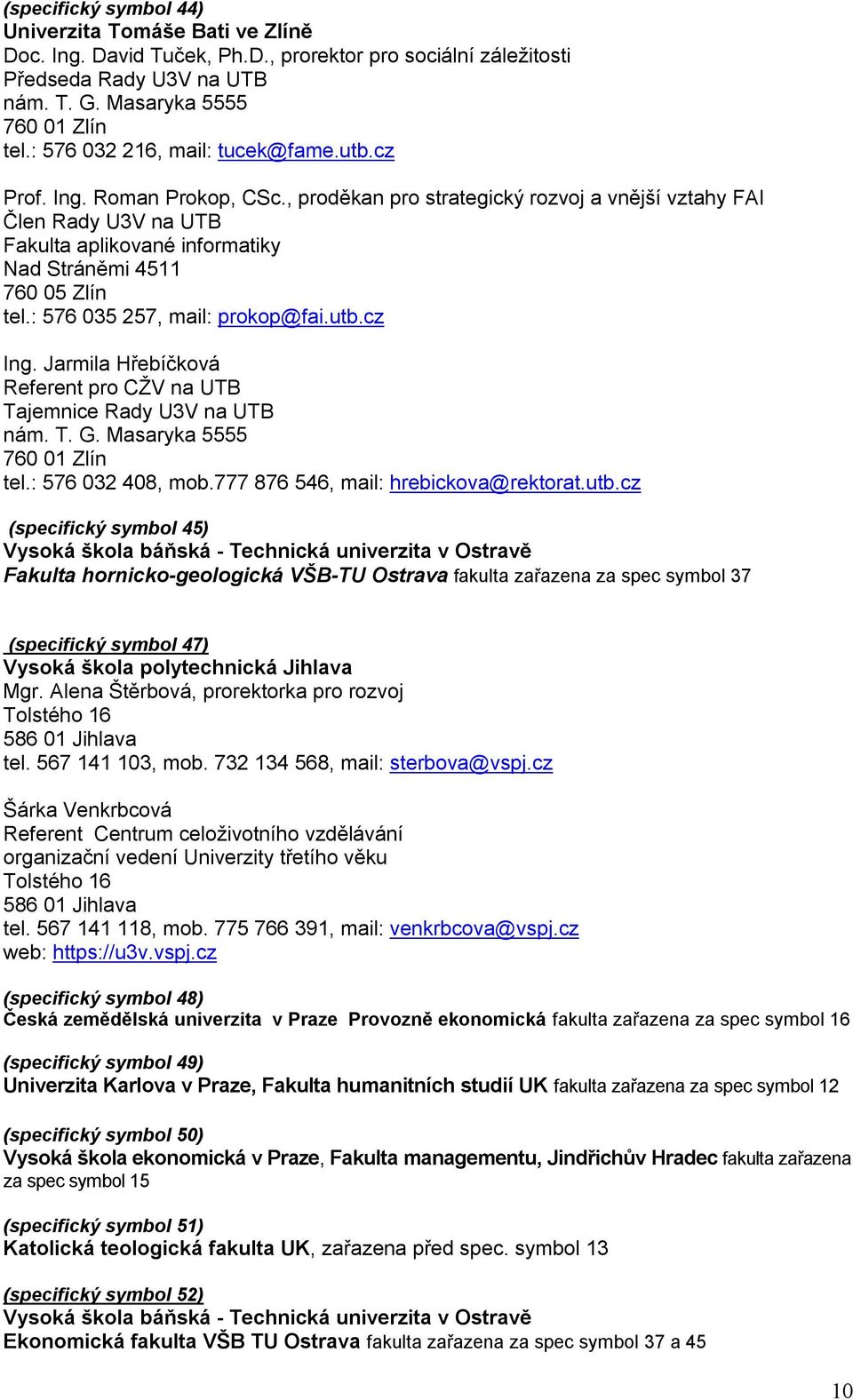 (specifický symbol 44)
Univerzita Tomáše Bati ve Zlíně
Doc. Ing. David Tuček, Ph.D., prorektor pro sociální záležitosti
Předseda Rady U3V na UTB
nám. T. G. Masaryka 5555
760 01 Zlín
tel.: 576 032 216, mail: tucek@fame.utb.cz

Prof. Ing. Roman Prokop, CSc., proděkan pro strategický rozvoj a vnější vztahy FAI
Člen Rady U3V na UTB
Fakulta aplikované informatiky
Nad Stráněmi 4511
760 05 Zlín
tel.: 576 035 257, mail: prokop@fai.utb.cz

Ing. Jarmila Hřebíčková
Referent pro CŽV na UTB
Tajemnice Rady U3V na UTB
nám. T. G. Masaryka 5555
760 01 Zlín
tel.: 576 032 408, mob.777 876 546, mail: hrebickova@rektorat.utb.cz

(specifický symbol 45)
Vysoká škola báňská - Technická univerzita v Ostravě
Fakulta hornicko-geologická VŠB-TU Ostrava fakulta zařazena za spec symbol 37

(specifický symbol 47)
Vysoká škola polytechnická Jihlava
Mgr. Alena Štěrbová, prorektorka pro rozvoj
Tolstého 16
586 01 Jihlava
tel. 567 141 103, mob. 732 134 568, mail: sterbova@vspj.cz

Šárka Venkrbcová
Referent Centrum celoživotního vzdělávání
organizační vedení Univerzity třetího věku
Tolstého 16
586 01 Jihlava
tel. 567 141 118, mob. 775 766 391, mail: venkrbcova@vspj.cz
web: https://u3v.vspj.cz

(specifický symbol 48)
Česká zemědělská univerzita v Praze Provozně ekonomická fakulta zařazena za spec symbol 16

(specifický symbol 49)
Univerzita Karlova v Praze, Fakulta humanitních studií UK fakulta zařazena za spec symbol 12

(specifický symbol 50)
Vysoká škola ekonomická v Praze, Fakulta managementu, Jindřichův Hradec fakulta zařazena za spec symbol 15

(specifický symbol 51)
Katolická teologická fakulta UK, zařazena před spec. symbol 13

(specifický symbol 52)
Vysoká škola báňská - Technická univerzita v Ostravě
Ekonomická fakulta VŠB TU Ostrava fakulta zařazena za spec symbol 37 a 45

10